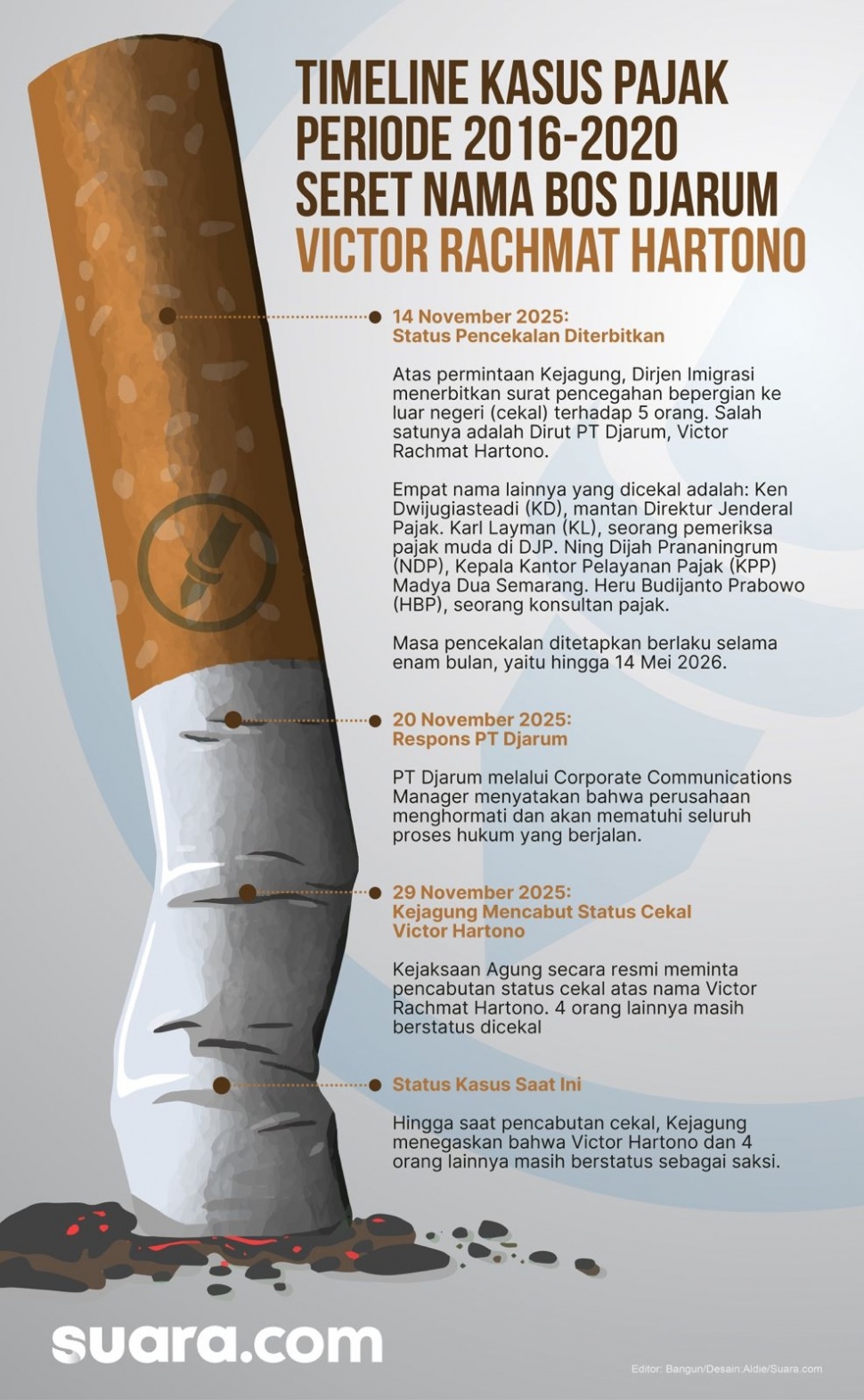 TIMELINE KASUS PAJAK PERIODE 2016-2020 SERET NAMA BOS DJARUM VICTOR RACHMAT HARTONO

14 November 2025:
Status Pencekalan Diterbitkan

Atas permintaan Kejagung, Dirjen Imigrasi menerbitkan surat pencegahan bepergian ke luar negeri (cekal) terhadap 5 orang. Salah satunya adalah Dirut PT Djarum, Victor Rachmat Hartono.

Empat nama lainnya yang dicekal adalah: Ken Dwijugiasteadi (KD), mantan Direktur Jenderal Pajak. Karl Layman (KL), seorang pemeriksa pajak muda di DJP. Ning Dijah Prananingrum (NDP), Kepala Kantor Pelayanan Pajak (KPP) Madya Dua Semarang. Heru Budijanto Prabowo (HBP), seorang konsultan pajak.

Masa pencekalan ditetapkan berlaku selama enam bulan, yaitu hingga 14 Mei 2026.

20 November 2025:
Respons PT Djarum

PT Djarum melalui Corporate Communications Manager menyatakan bahwa perusahaan menghormati dan akan mematuhi seluruh proses hukum yang berjalan.

29 November 2025:
Kejagung Mencabut Status Cekal Victor Hartono

Kejaksaan Agung secara resmi meminta pencabutan status cekal atas nama Victor Rachmat Hartono. 4 orang lainnya masih berstatus dicekal

Status Kasus Saat Ini

Hingga saat pencabutan cekal, Kejagung menegaskan bahwa Victor Hartono dan 4 orang lainnya masih berstatus sebagai saksi.

suara.com

Editor: Bangun/Desain:Aldie/Suara.com